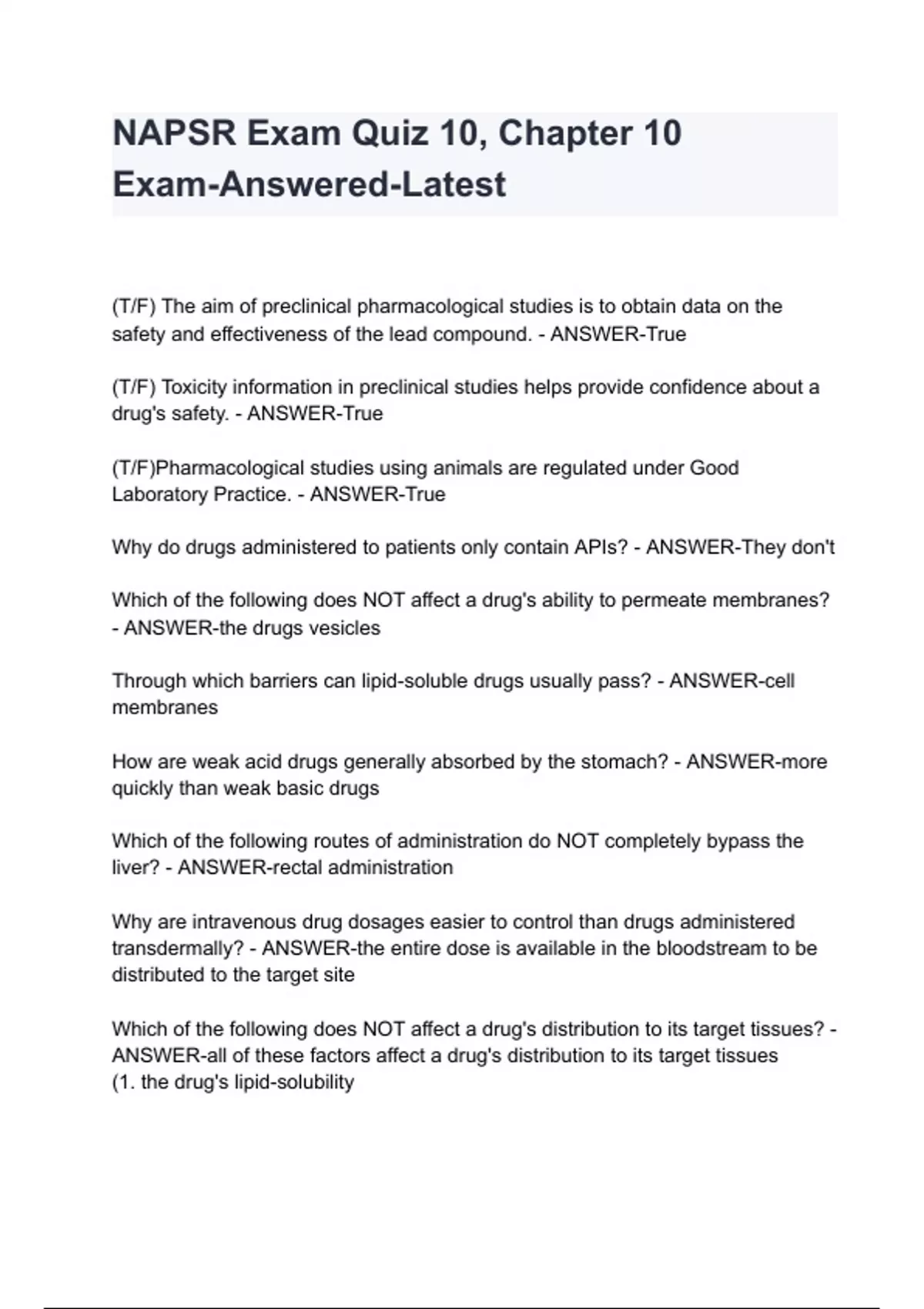 NAPSR Exam Quiz 10, Chapter 10 Exam-Answered-Latest

(T/F) The aim of preclinical pharmacological studies is to obtain data on the safety and effectiveness of the lead compound. - ANSWER-True

(T/F) Toxicity information in preclinical studies helps provide confidence about a drug's safety. - ANSWER-True

(T/F)Pharmacological studies using animals are regulated under Good Laboratory Practice. - ANSWER-True

Why do drugs administered to patients only contain APIs? - ANSWER-They don't

Which of the following does NOT affect a drug's ability to permeate membranes? - ANSWER-the drugs vesicles

Through which barriers can lipid-soluble drugs usually pass? - ANSWER-cell membranes

How are weak acid drugs generally absorbed by the stomach? - ANSWER-more quickly than weak basic drugs

Which of the following routes of administration do NOT completely bypass the liver? - ANSWER-rectal administration

Why are intravenous drug dosages easier to control than drugs administered transdermally? - ANSWER-the entire dose is available in the bloodstream to be distributed to the target site

Which of the following does NOT affect a drug's distribution to its target tissues? - ANSWER-all of these factors affect a drug's distribution to its target tissues
(1. the drug's lipid-solubility